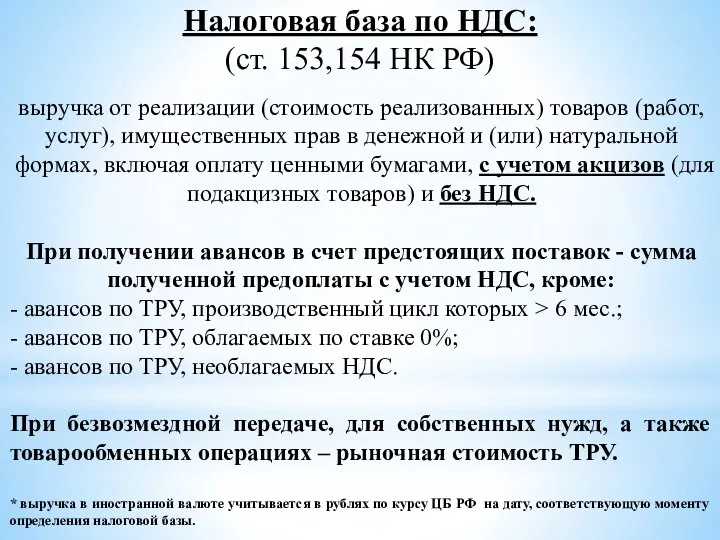 Налоговая база по НДС:
(ст. 153,154 НК РФ)

выручка от реализации (стоимость реализованных) товаров (работ, услуг), имущественных прав в денежной и (или) натуральной формах, включая оплату ценными бумагами, с учетом акцизов (для подакцизных товаров) и без НДС.

При получении авансов в счет предстоящих поставок - сумма полученной предоплаты с учетом НДС, кроме:
- авансов по ТРУ, производственный цикл которых > 6 мес.;
- авансов по ТРУ, облагаемых по ставке 0%;
- авансов по ТРУ, необлагаемых НДС.

При безвозмездной передаче, для собственных нужд, а также товарообменных операциях – рыночная стоимость ТРУ.

* выручка в иностранной валюте учитывается в рублях по курсу ЦБ РФ на дату, соответствующую моменту определения налоговой базы.